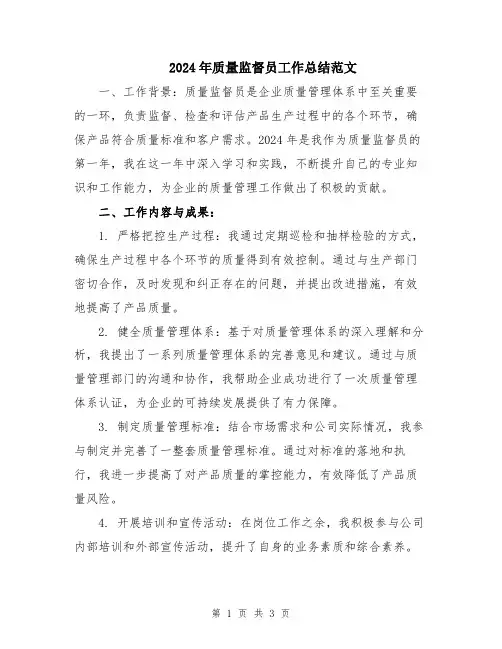 2024年质量监督员工作总结范文

一、工作背景：质量监督员是企业质量管理体系中至关重要的一环，负责监督、检查和评估产品生产过程中的各个环节，确保产品符合质量标准和客户需求。2024年是我作为质量监督员的第一年，我在这一年中深入学习和实践，不断提升自己的专业知识和工作能力，为企业的质量管理工作做出了积极的贡献。

二、工作内容与成果：

1. 严格把控生产过程：我通过定期巡检和抽样检验的方式，确保生产过程中各个环节的质量得到有效控制。通过与生产部门密切合作，及时发现和纠正存在的问题，并提出改进措施，有效地提高了产品质量。

2. 健全质量管理体系：基于对质量管理体系的深入理解和分析，我提出了一系列质量管理体系的完善意见和建议。通过与质量管理部门的沟通和协作，我帮助企业成功进行了一次质量管理体系认证，为企业的可持续发展提供了有力保障。

3. 制定质量管理标准：结合市场需求和公司实际情况，我参与制定并完善了一整套质量管理标准。通过对标准的落地和执行，我进一步提高了对产品质量的掌控能力，有效降低了产品质量风险。

4. 开展培训和宣传活动：在岗位工作之余，我积极参与公司内部培训和外部宣传活动，提升了自身的业务素质和综合素养。

第 1 页 共 3 页